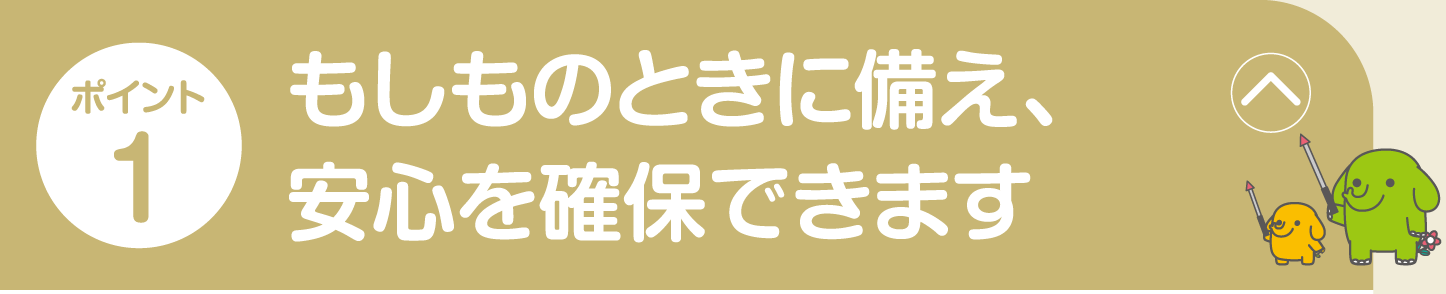 ポイント
1

もしものときに備え、
安心を確保できます